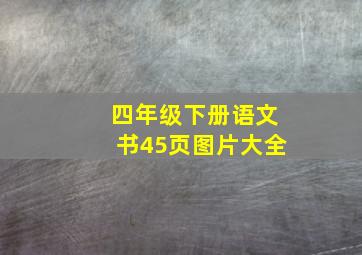 四年级下册语文
书45页图片大全